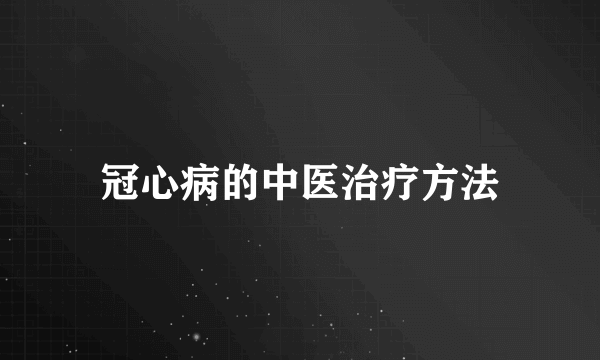 冠心病的中医治疗方法